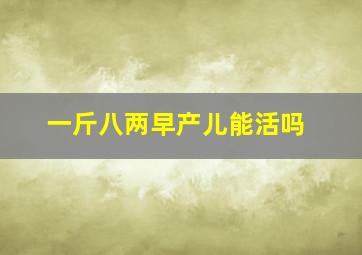 一斤八两早产儿能活吗